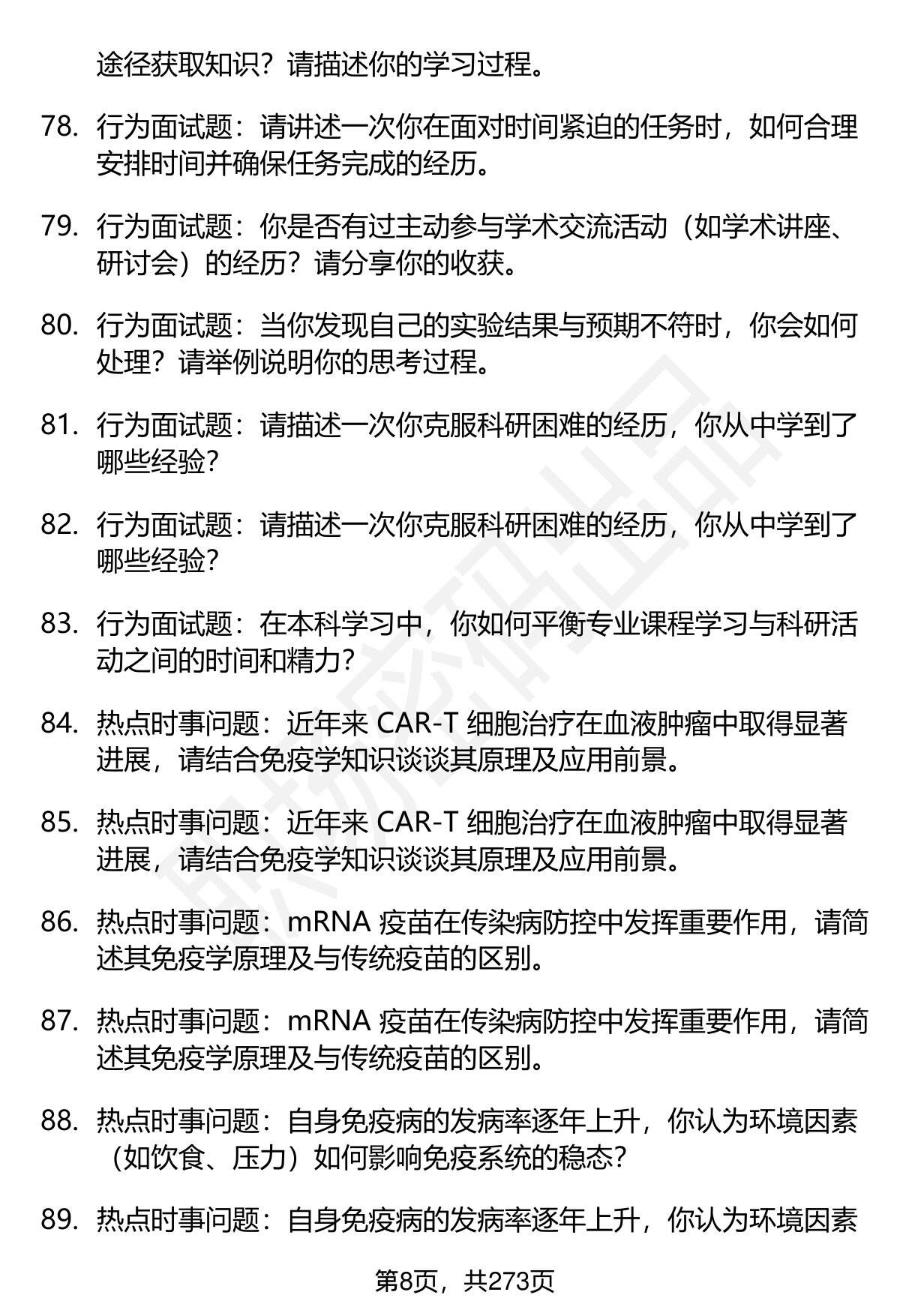 途径获取知识？请描述你的学习过程。

78. 行为面试题：请讲述一次你在面对时间紧迫的任务时，如何合理安排时间并确保任务完成的经历。

79. 行为面试题：你是否有过主动参与学术交流活动（如学术讲座、研讨会）的经历？请分享你的收获。

80. 行为面试题：当你发现自己的实验结果与预期不符时，你会如何处理？请举例说明你的思考过程。

81. 行为面试题：请描述一次你克服科研困难的经历，你从中学到了哪些经验？

82. 行为面试题：请描述一次你克服科研困难的经历，你从中学到了哪些经验？

83. 行为面试题：在本科学习中，你如何平衡专业课程学习与科研活动之间的时间和精力？

84. 热点时事问题：近年来 CAR-T 细胞治疗在血液肿瘤中取得显著进展，请结合免疫学知识谈谈其原理及应用前景。

85. 热点时事问题：近年来 CAR-T 细胞治疗在血液肿瘤中取得显著进展，请结合免疫学知识谈谈其原理及应用前景。

86. 热点时事问题：mRNA 疫苗在传染病防控中发挥重要作用，请简述其免疫学原理及与传统疫苗的区别。

87. 热点时事问题：mRNA 疫苗在传染病防控中发挥重要作用，请简述其免疫学原理及与传统疫苗的区别。

88. 热点时事问题：自身免疫病的发病率逐年上升，你认为环境因素（如饮食、压力）如何影响免疫系统的稳态？

89. 热点时事问题：自身免疫病的发病率逐年上升，你认为环境因素

第8页，共273页